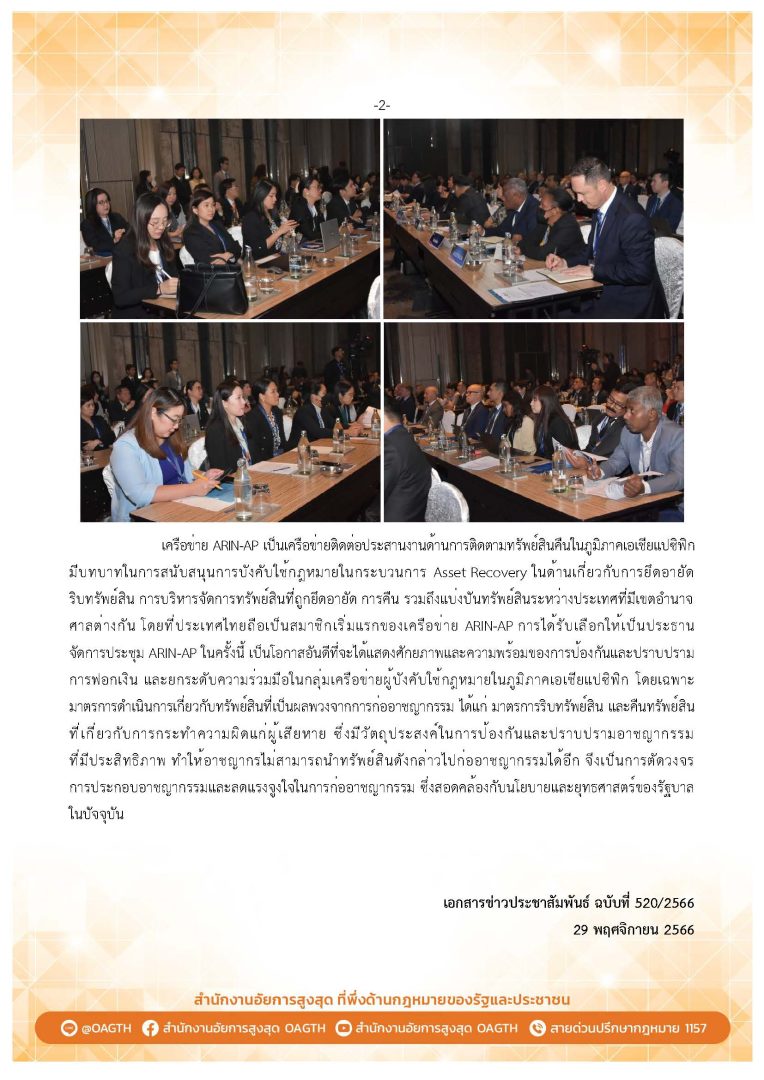 -2-

เครือข่าย ARIN-AP เป็นเครือข่ายติดต่อประสานงานด้านการติดตามทรัพย์สินคืนในภูมิภาคเอเชียแปซิฟิก มีบทบาทในการสนับสนุนการบังคับใช้กฎหมายในกระบวนการ Asset Recovery ในด้านเกี่ยวกับการยึดอายัด ริบทรัพย์สิน การบริหารจัดการทรัพย์สินที่ถูกยึดอายัด การคืน รวมถึงแบ่งปันทรัพย์สินระหว่างประเทศที่มีเขตอำนาจศาลต่างกัน โดยที่ประเทศไทยถือเป็นสมาชิกเริ่มแรกของเครือข่าย ARIN-AP การได้รับเลือกให้เป็นประธานจัดการประชุม ARIN-AP ในครั้งนี้ เป็นโอกาสอันดีที่จะได้แสดงศักยภาพและความพร้อมของการป้องกันและปราบปรามการฟอกเงิน และยกระดับความร่วมมือในกลุ่มเครือข่ายผู้บังคับใช้กฎหมายในภูมิภาคเอเชียแปซิฟิก โดยเฉพาะมาตรการดำเนินการเกี่ยวกับทรัพย์สินที่เป็นผลพวงจากการก่ออาชญากรรม ได้แก่ มาตรการริบทรัพย์สิน และคืนทรัพย์สินที่เกี่ยวกับการกระทำความผิดแก่ผู้เสียหาย ซึ่งมีวัตถุประสงค์ในการป้องกันและปราบปรามอาชญากรรมที่มีประสิทธิภาพ ทำให้อาชญากรไม่สามารถนำทรัพย์สินดังกล่าวไปก่ออาชญากรรมได้อีก จึงเป็นการตัดวงจรการประกอบอาชญากรรมและลดแรงจูงใจในการก่ออาชญากรรม ซึ่งสอดคล้องกับนโยบายและยุทธศาสตร์ของรัฐบาลในปัจจุบัน

เอกสารข่าวประชาสัมพันธ์ ฉบับที่ 520/2566
29 พฤศจิกายน 2566

สำนักงานอัยการสูงสุด ที่พึ่งด้านกฎหมายของรัฐและประชาชน
@OAGTH สำนักงานอัยการสูงสุด OAGTH สำนักงานอัยการสูงสุด OAGTH สายด่วนปรึกษากฎหมาย 1157